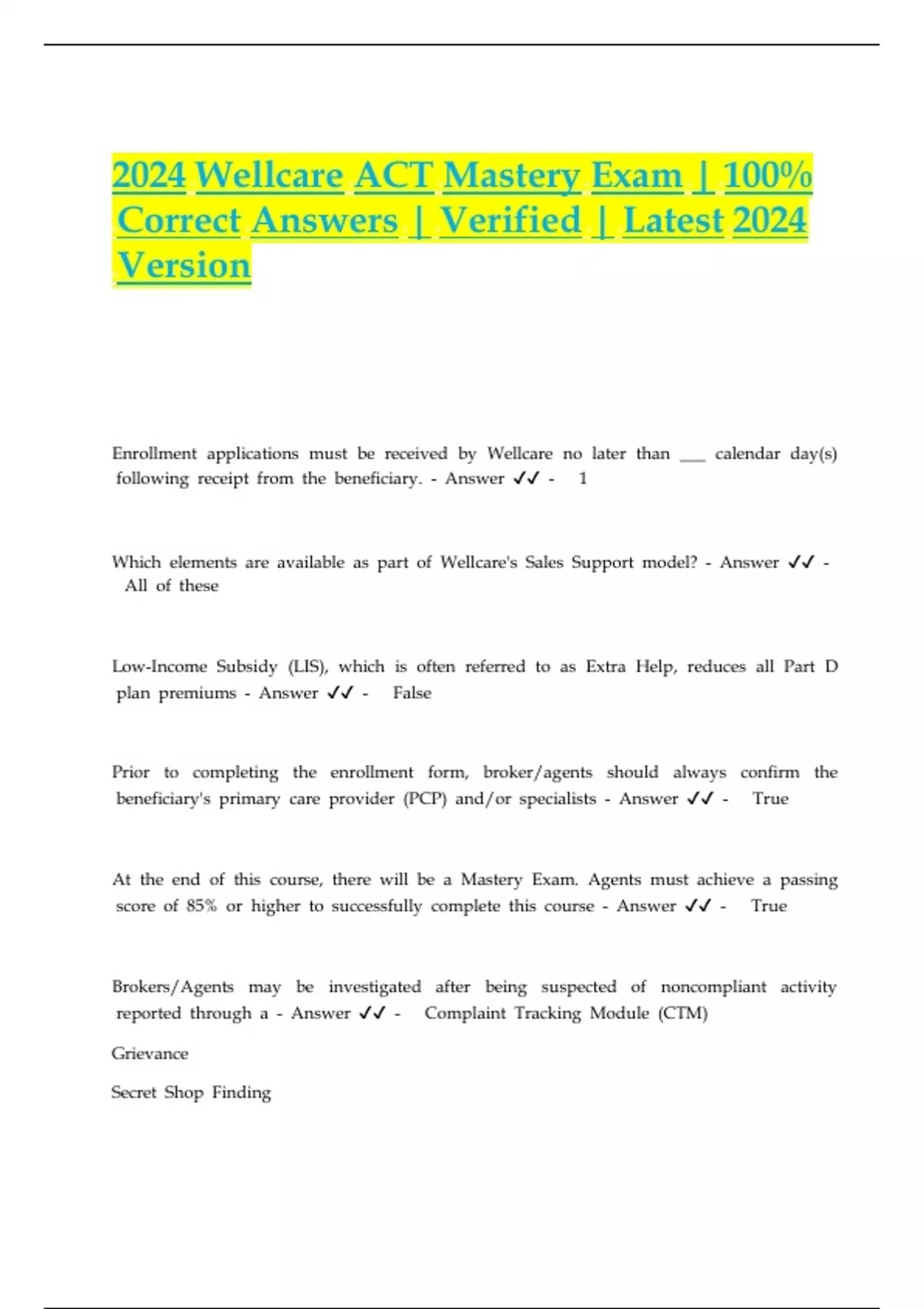 2024 Wellcare ACT Mastery Exam | 100% Correct Answers | Verified | Latest 2024 Version

Enrollment applications must be received by Wellcare no later than ___ calendar day(s) following receipt from the beneficiary. - Answer ✓✓ - 1

Which elements are available as part of Wellcare's Sales Support model? - Answer ✓✓ - All of these

Low-Income Subsidy (LIS), which is often referred to as Extra Help, reduces all Part D plan premiums - Answer ✓✓ - False

Prior to completing the enrollment form, broker/agents should always confirm the beneficiary's primary care provider (PCP) and/or specialists - Answer ✓✓ - True

At the end of this course, there will be a Mastery Exam. Agents must achieve a passing score of 85% or higher to successfully complete this course - Answer ✓✓ - True

Brokers/Agents may be investigated after being suspected of noncompliant activity reported through a - Answer ✓✓ - Complaint Tracking Module (CTM)

Grievance

Secret Shop Finding